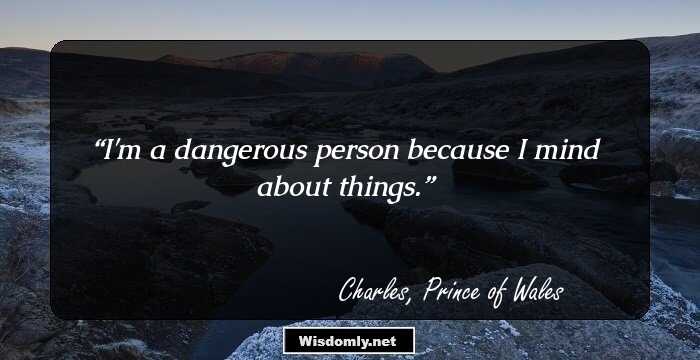 “I'm a dangerous person because I mind about things.”

Charles, Prince of Wales

Wisdomly.net